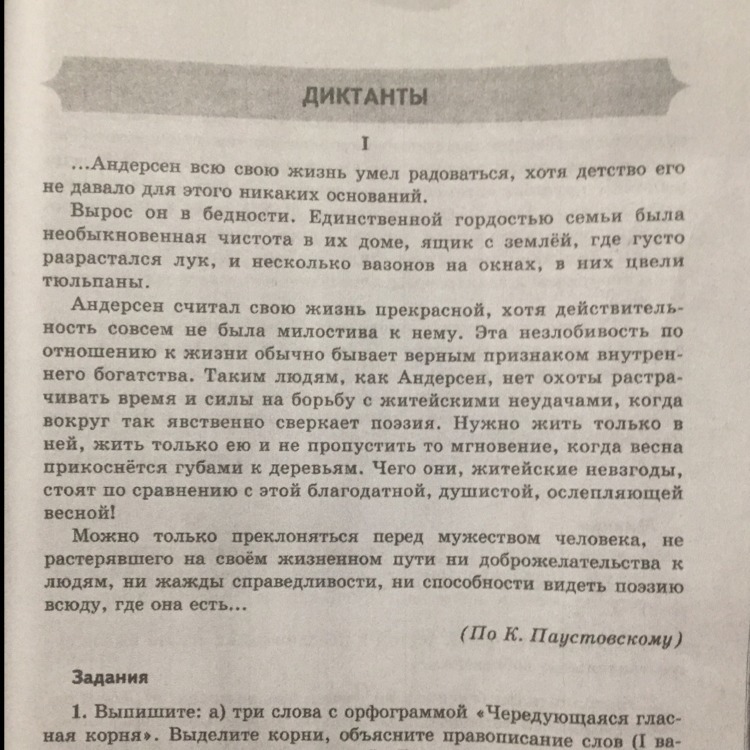 ДИКТАНТЫ

I

...Андерсен всю свою жизнь умел радоваться, хотя детство его не давало для этого никаких оснований.

Вырос он в бедности. Единственной гордостью семьи была необыкновенная чистота в их доме, ящик с землёй, где густо разрастался лук, и несколько вазонов на окнах, в них цвели тюльпаны.

Андерсен считал свою жизнь прекрасной, хотя действительность совсем не была милостива к нему. Эта незлобивость по отношению к жизни обычно бывает верным признаком внутреннего богатства. Таким людям, как Андерсен, нет охоты растрачивать время и силы на борьбу с житейскими неудачами, когда вокруг так явственно сверкает поэзия. Нужно жить только в ней, жить только ею и не пропустить то мгновение, когда весна прикоснётся губами к деревьям. Чего они, житейские невзгоды, стоят по сравнению с этой благодатной, душистой, ослепляющей весной!

Можно только преклоняться перед мужеством человека, не растерявшего на своём жизненном пути ни доброжелательства к людям, ни жажды справедливости, ни способности видеть поэзию всюду, где она есть...

(По К. Паустовскому)

Задания

1. Выпишите: а) три слова с орфограммой «Чередующаяся гласная корня». Выделите корни, объясните правописание слов (I ва-